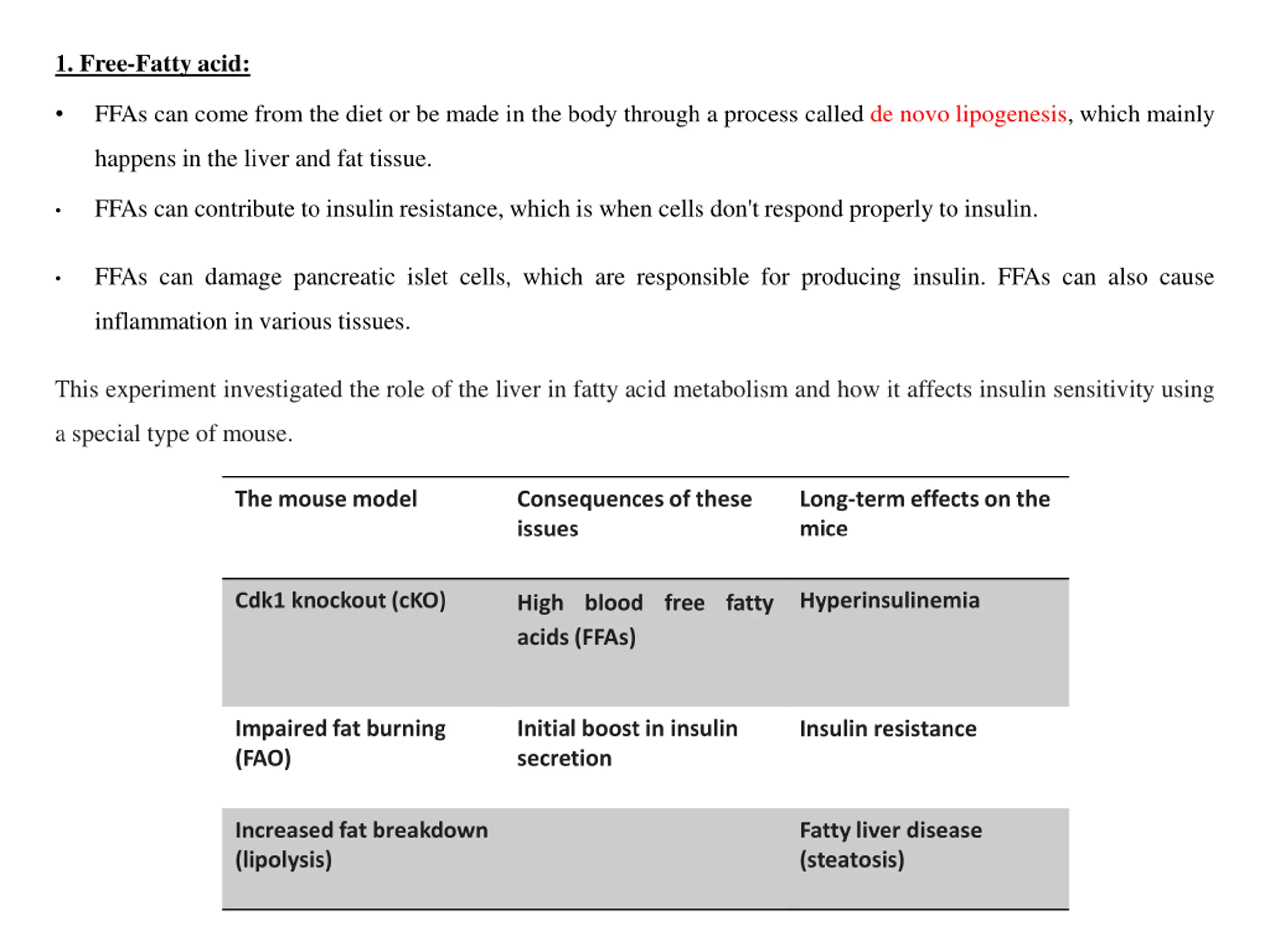 1. Free-Fatty acid:

• FFAs can come from the diet or be made in the body through a process called de novo lipogenesis, which mainly happens in the liver and fat tissue.

• FFAs can contribute to insulin resistance, which is when cells don't respond properly to insulin.

• FFAs can damage pancreatic islet cells, which are responsible for producing insulin. FFAs can also cause inflammation in various tissues.

This experiment investigated the role of the liver in fatty acid metabolism and how it affects insulin sensitivity using a special type of mouse.

| The mouse model | Consequences of these issues | Long-term effects on the mice |
|---|---|---|
| Cdk1 knockout (cKO) | High blood free fatty acids (FFAs) | Hyperinsulinemia |
| Impaired fat burning (FAO) | Initial boost in insulin secretion | Insulin resistance |
| Increased fat breakdown (lipolysis) | | Fatty liver disease (steatosis) |